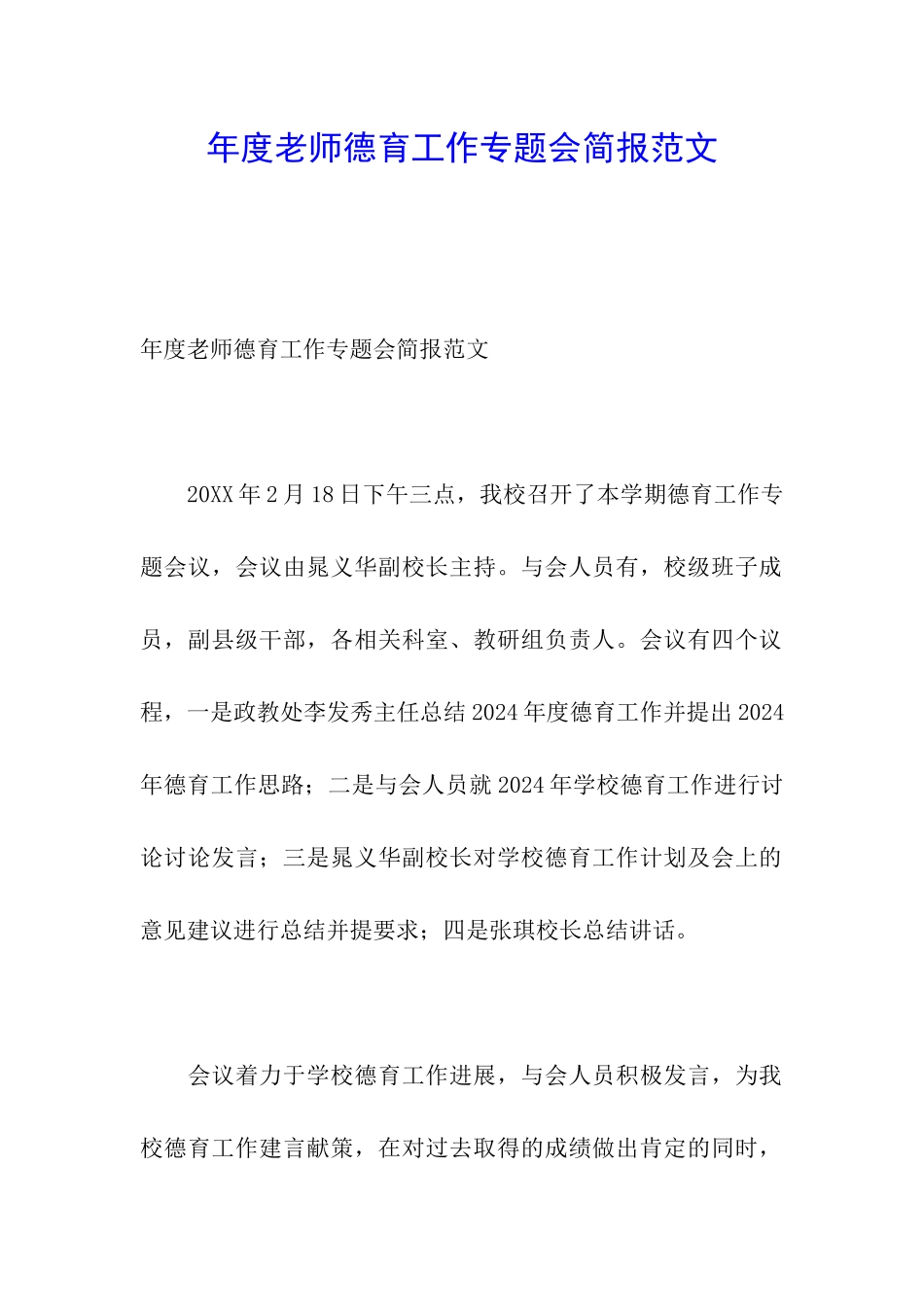 年度老师德育工作专题会简报范文

年度老师德育工作专题会简报范文

20XX年2月18日下午三点，我校召开了本学期德育工作专题会议，会议由晁义华副校长主持。与会人员有，校级班子成员，副县级干部，各相关科室、教研组负责人。会议有四个议程，一是政教处李发秀主任总结2024年度德育工作并提出2024年德育工作思路；二是与会人员就2024年学校德育工作进行讨论讨论发言；三是晁义华副校长对学校德育工作计划及会上的意见建议进行总结并提要求；四是张琪校长总结讲话。

会议着力于学校德育工作进展，与会人员积极发言，为我校德育工作建言献策，在对过去取得的成绩做出肯定的同时，